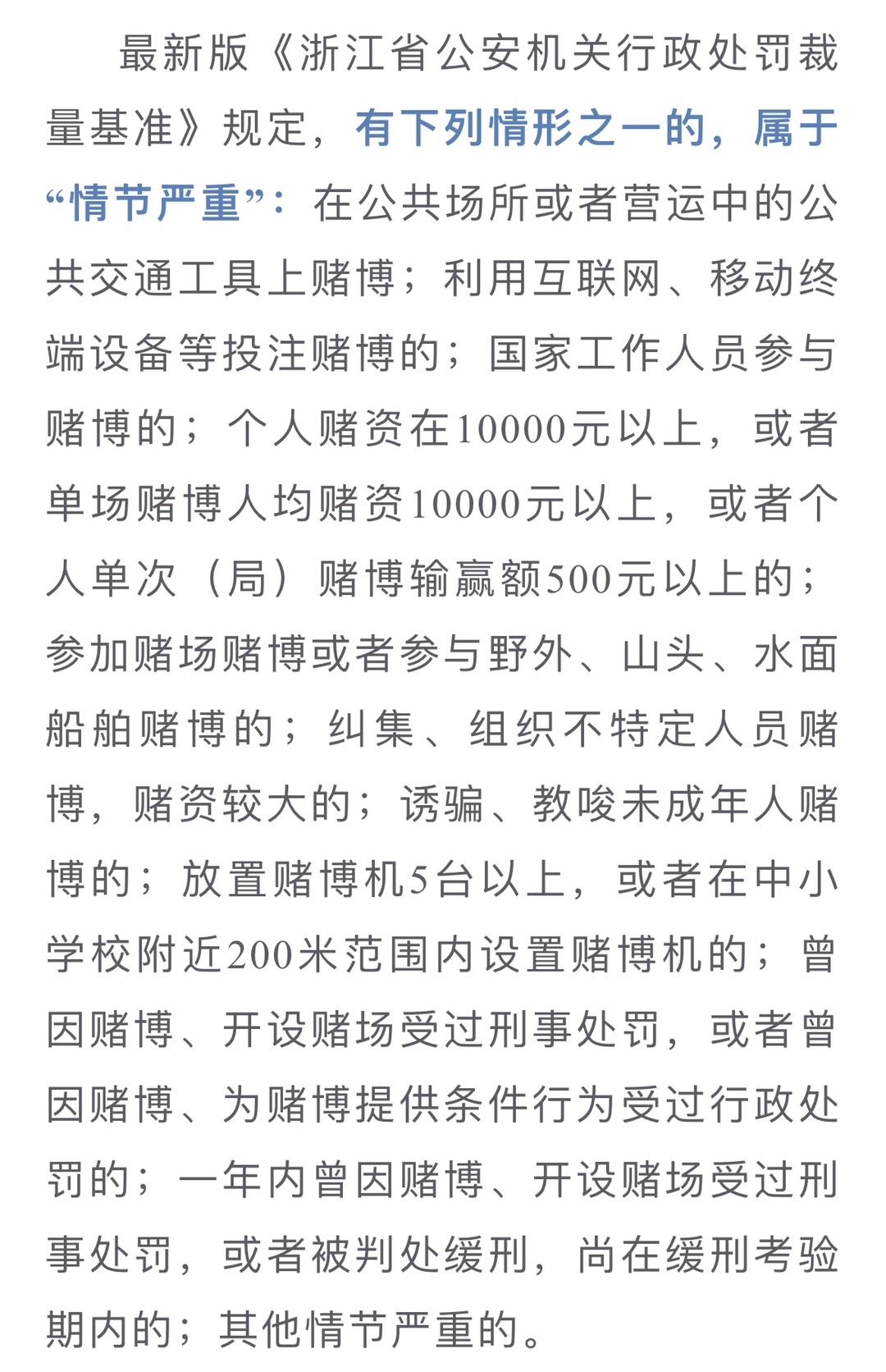 最新版《浙江省公安机关行政处罚裁量基准》规定，有下列情形之一的，属于“情节严重”：在公共场所或者营运中的公共交通工具上赌博；利用互联网、移动终端设备等投注赌博的；国家工作人员参与赌博的；个人赌资在10000元以上，或者单场赌博人均赌资10000元以上，或者个人单次（局）赌博输赢额500元以上的；参加赌场赌博或者参与野外、山头、水面船舶赌博的；纠集、组织不特定人员赌博，赌资较大的；诱骗、教唆未成年人赌博的；放置赌博机5台以上，或者在中小学校附近200米范围内设置赌博机的；曾因赌博、开设赌场受过刑事处罚，或者曾因赌博、为赌博提供条件行为受过行政处罚的；一年内曾因赌博、开设赌场受过刑事处罚，或者被判处缓刑，尚在缓刑考验期内的；其他情节严重的。